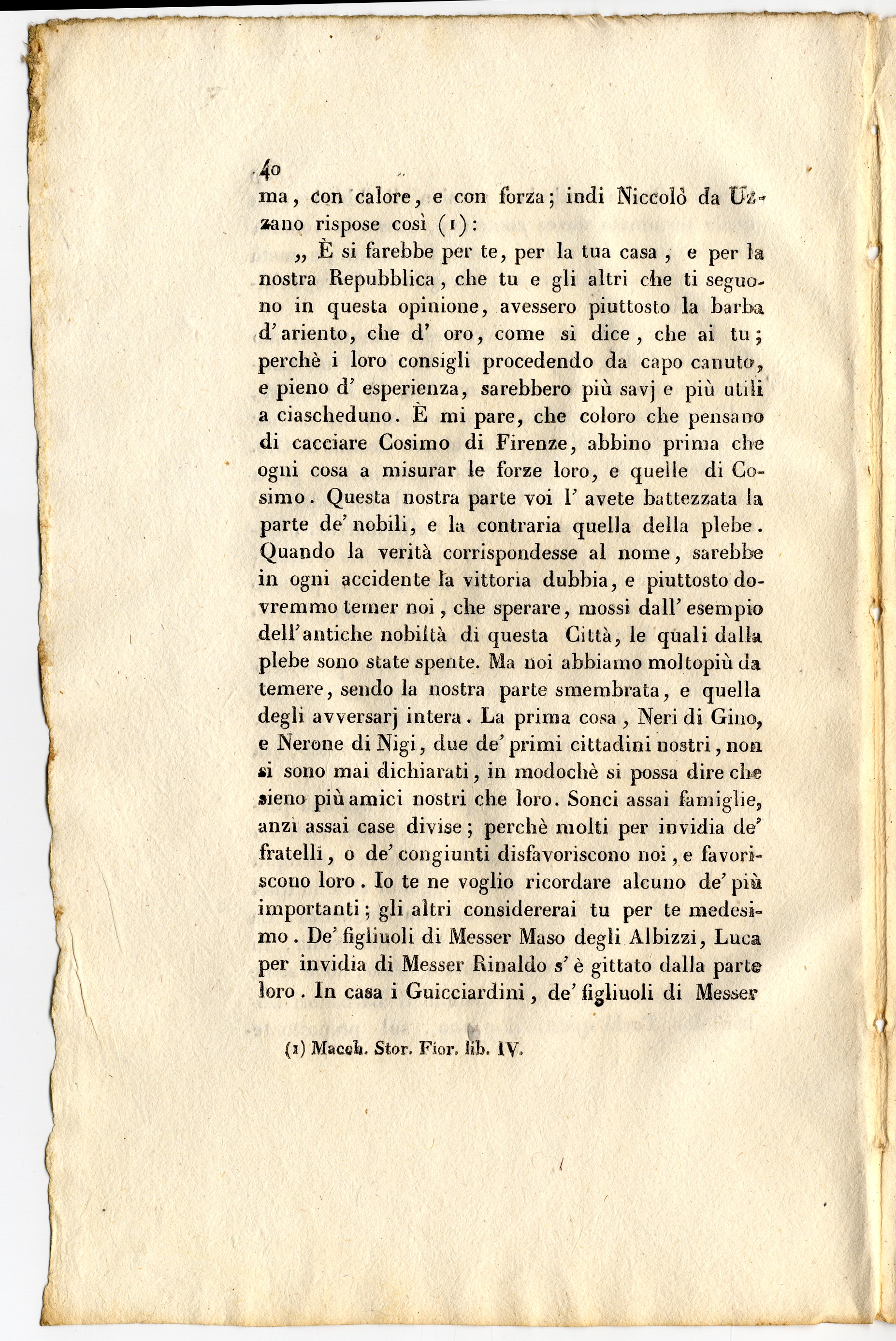 40
ma, con calore, e con forza; indi Niccolò da Uzzano rispose così (1):

„ È si farebbe per te, per la tua casa, e per la nostra Repubblica, che tu e gli altri che ti seguono in questa opinione, avessero piuttosto la barba d'ariento, che d' oro, come si dice, che ai tu; perchè i loro consigli procedendo da capo canuto, e pieno d' esperienza, sarebbero più savj e più utili a ciascheduno. È mi pare, che coloro che pensano di cacciare Cosimo di Firenze, abbino prima che ogni cosa a misurar le forze loro, e quelle di Cosimo. Questa nostra parte voi l' avete battezzata la parte de' nobili, e la contraria quella della plebe. Quando la verità corrispondesse al nome, sarebbe in ogni accidente la vittoria dubbia, e piuttosto dovremmo temer noi, che sperare, mossi dall' esempio dell'antiche nobiltà di questa Città, le quali dalla plebe sono state spente. Ma noi abbiamo moltopiù da temere, sendo la nostra parte smembrata, e quella degli avversarj intera. La prima cosa, Neri di Gino, e Nerone di Nigi, due de' primi cittadini nostri, non si sono mai dichiarati, in modochè si possa dire che sieno più amici nostri che loro. Sonci assai famiglie, anzi assai case divise; perchè molti per invidia de' fratelli, o de' congiunti disfavoriscono noi, e favoriscono loro. Io te ne voglio ricordare alcuno de' più importanti; gli altri considererai tu per te medesimo. De' figliuoli di Messer Maso degli Albizzi, Luca per invidia di Messer Rinaldo s' è gittato dalla parte loro. In casa i Guicciardini, de' figliuoli di Messer

(1) Macch. Stor. Fior. lib. IV.